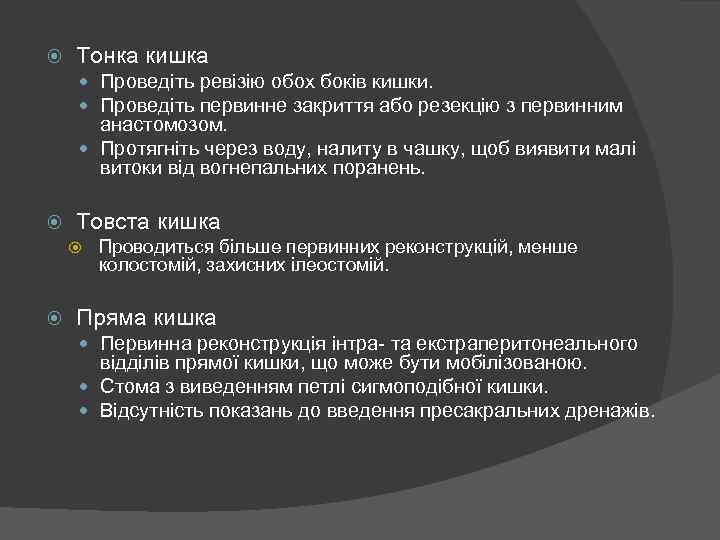 Тонка кишка

Проведіть ревізію обох боків кишки.

Проведіть первинне закриття або резекцію з первинним анастомозом.

Протягніть через воду, налиту в чашку, щоб виявити малі витоки від вогнепальних поранень.

Товста кишка

Проводиться більше первинних реконструкцій, менше колостомій, захисних ілеостомій.

Пряма кишка

Первинна реконструкція інтра- та екстраперитонеального відділів прямої кишки, що може бути мобілізованою.

Стома з виведенням петлі сигмоподібної кишки.

Відсутність показань до введення пресакральних дренажів.